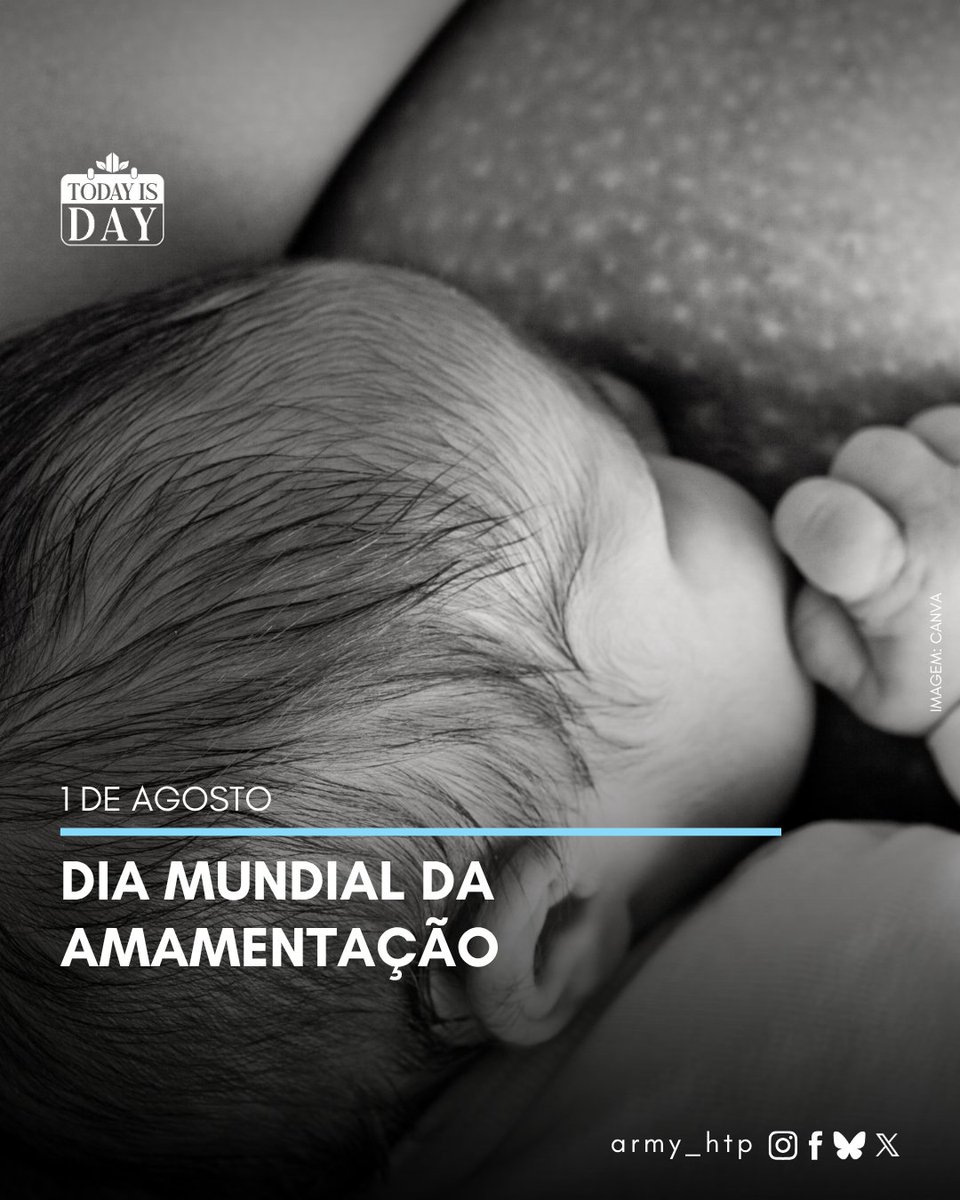 TODAY IS DAY

IMAGEM: CANVA

1 DE AGOSTO

DIA MUNDIAL DA AMAMENTAÇÃO

army_htp